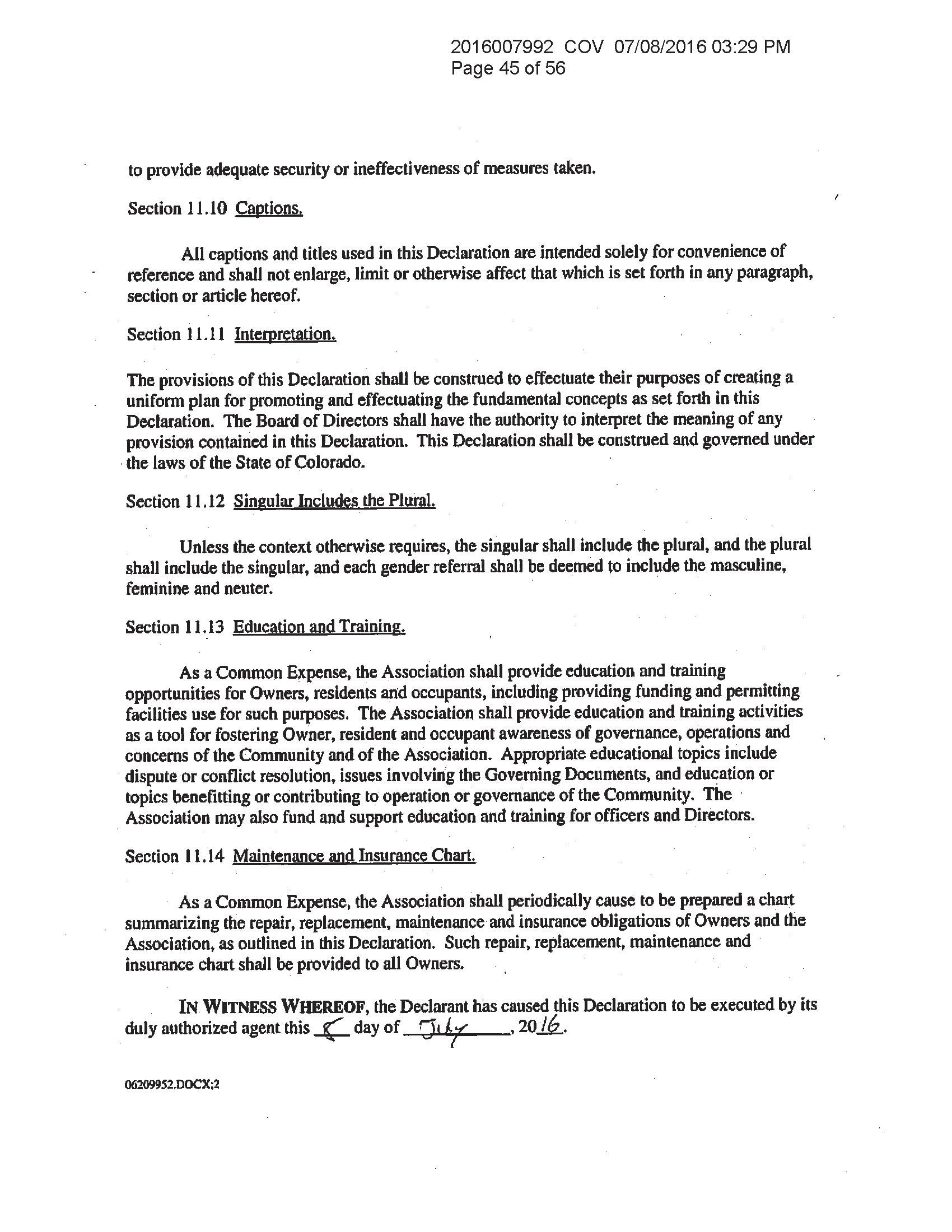 2016007992 COV 07/08/2016 03:29 PM
Page 45 of 56

to provide adequate security or ineffectiveness of measures taken.

Section 11.10 Captions.

All captions and titles used in this Declaration are intended solely for convenience of reference and shall not enlarge, limit or otherwise affect that which is set forth in any paragraph, section or article hereof.

Section 11.11 Interpretation.

The provisions of this Declaration shall be construed to effectuate their purposes of creating a uniform plan for promoting and effectuating the fundamental concepts as set forth in this Declaration. The Board of Directors shall have the authority to interpret the meaning of any provision contained in this Declaration. This Declaration shall be construed and governed under the laws of the State of Colorado.

Section 11.12 Singular Includes the Plural.

Unless the context otherwise requires, the singular shall include the plural, and the plural shall include the singular, and each gender referral shall be deemed to include the masculine, feminine and neuter.

Section 11.13 Education and Training.

As a Common Expense, the Association shall provide education and training opportunities for Owners, residents and occupants, including providing funding and permitting facilities use for such purposes. The Association shall provide education and training activities as a tool for fostering Owner, resident and occupant awareness of governance, operations and concerns of the Community and of the Association. Appropriate educational topics include dispute or conflict resolution, issues involving the Governing Documents, and education or topics benefitting or contributing to operation or governance of the Community. The Association may also fund and support education and training for officers and Directors.

Section 11.14 Maintenance and Insurance Chart.

As a Common Expense, the Association shall periodically cause to be prepared a chart summarizing the repair, replacement, maintenance and insurance obligations of Owners and the Association, as outlined in this Declaration. Such repair, replacement, maintenance and insurance chart shall be provided to all Owners.

IN WITNESS WHEREOF, the Declarant has caused this Declaration to be executed by its duly authorized agent this 8 day of July, 2016.

06209952.DOCX;2